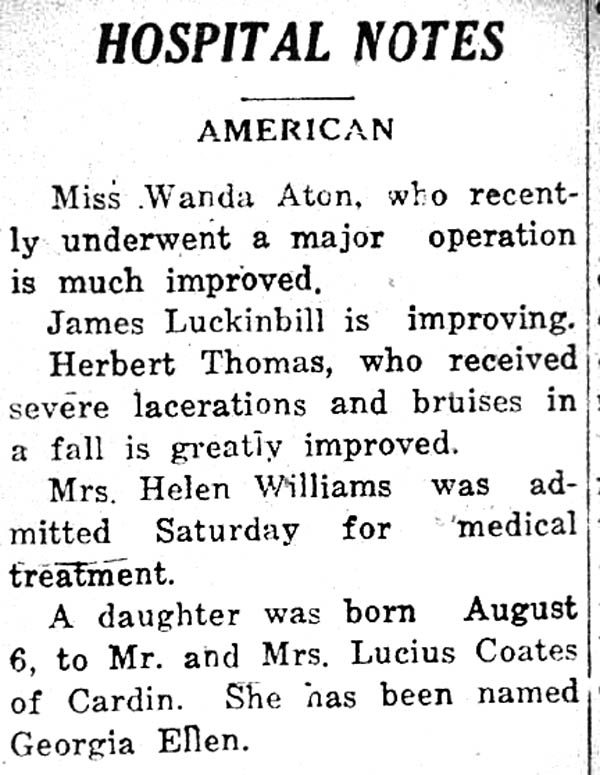 HOSPITAL NOTES

AMERICAN

Miss Wanda Aton, who recently underwent a major operation is much improved.

James Luckinbill is improving.

Herbert Thomas, who received severe lacerations and bruises in a fall is greatly improved.

Mrs. Helen Williams was admitted Saturday for medical treatment.

A daughter was born August 6, to Mr. and Mrs. Lucius Coates of Cardin. She has been named Georgia Ellen.